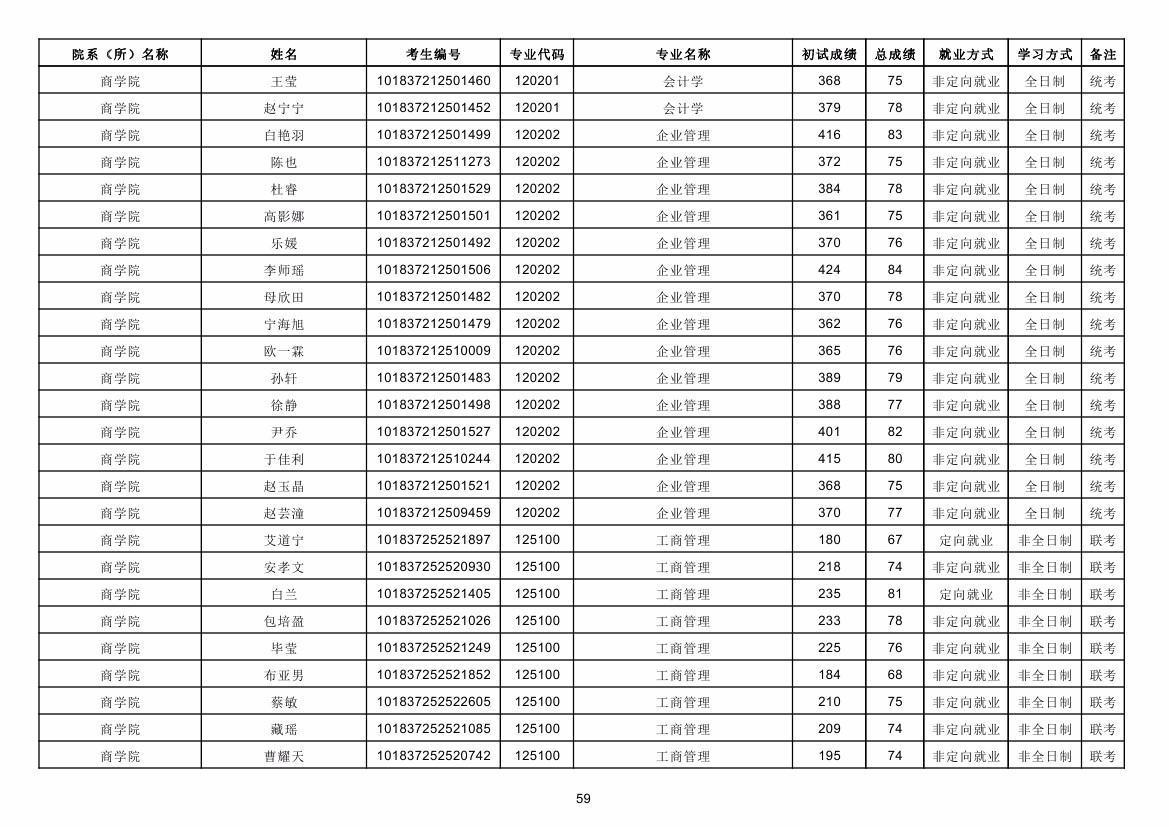 | 院系（所）名称 | 姓名 | 考生编号 | 专业代码 | 专业名称 | 初试成绩 | 总成绩 | 就业方式 | 学习方式 | 备注 |
|---|---|---|---|---|---|---|---|---|---|
| 商学院 | 王莹 | 101837212501460 | 120201 | 会计学 | 368 | 75 | 非定向就业 | 全日制 | 统考 |
| 商学院 | 赵宁宁 | 101837212501452 | 120201 | 会计学 | 379 | 78 | 非定向就业 | 全日制 | 统考 |
| 商学院 | 白艳羽 | 101837212501499 | 120202 | 企业管理 | 416 | 83 | 非定向就业 | 全日制 | 统考 |
| 商学院 | 陈也 | 101837212511273 | 120202 | 企业管理 | 372 | 75 | 非定向就业 | 全日制 | 统考 |
| 商学院 | 杜睿 | 101837212501529 | 120202 | 企业管理 | 384 | 78 | 非定向就业 | 全日制 | 统考 |
| 商学院 | 高影娜 | 101837212501501 | 120202 | 企业管理 | 361 | 75 | 非定向就业 | 全日制 | 统考 |
| 商学院 | 乐媛 | 101837212501492 | 120202 | 企业管理 | 370 | 76 | 非定向就业 | 全日制 | 统考 |
| 商学院 | 李师瑶 | 101837212501506 | 120202 | 企业管理 | 424 | 84 | 非定向就业 | 全日制 | 统考 |
| 商学院 | 母欣田 | 101837212501482 | 120202 | 企业管理 | 370 | 78 | 非定向就业 | 全日制 | 统考 |
| 商学院 | 宁海旭 | 101837212501479 | 120202 | 企业管理 | 362 | 76 | 非定向就业 | 全日制 | 统考 |
| 商学院 | 欧一霖 | 101837212510009 | 120202 | 企业管理 | 365 | 76 | 非定向就业 | 全日制 | 统考 |
| 商学院 | 孙轩 | 101837212501483 | 120202 | 企业管理 | 389 | 79 | 非定向就业 | 全日制 | 统考 |
| 商学院 | 徐静 | 101837212501498 | 120202 | 企业管理 | 388 | 77 | 非定向就业 | 全日制 | 统考 |
| 商学院 | 尹乔 | 101837212501527 | 120202 | 企业管理 | 401 | 82 | 非定向就业 | 全日制 | 统考 |
| 商学院 | 于佳利 | 101837212510244 | 120202 | 企业管理 | 415 | 80 | 非定向就业 | 全日制 | 统考 |
| 商学院 | 赵玉晶 | 101837212501521 | 120202 | 企业管理 | 368 | 75 | 非定向就业 | 全日制 | 统考 |
| 商学院 | 赵芸潼 | 101837212509459 | 120202 | 企业管理 | 370 | 77 | 非定向就业 | 全日制 | 统考 |
| 商学院 | 艾道宁 | 101837252521897 | 125100 | 工商管理 | 180 | 67 | 定向就业 | 非全日制 | 联考 |
| 商学院 | 安孝文 | 101837252520930 | 125100 | 工商管理 | 218 | 74 | 非定向就业 | 非全日制 | 联考 |
| 商学院 | 白兰 | 101837252521405 | 125100 | 工商管理 | 235 | 81 | 定向就业 | 非全日制 | 联考 |
| 商学院 | 包培盈 | 101837252521026 | 125100 | 工商管理 | 233 | 78 | 非定向就业 | 非全日制 | 联考 |
| 商学院 | 毕莹 | 101837252521249 | 125100 | 工商管理 | 225 | 76 | 非定向就业 | 非全日制 | 联考 |
| 商学院 | 布亚男 | 101837252521852 | 125100 | 工商管理 | 184 | 68 | 非定向就业 | 非全日制 | 联考 |
| 商学院 | 蔡敏 | 101837252522605 | 125100 | 工商管理 | 210 | 75 | 非定向就业 | 非全日制 | 联考 |
| 商学院 | 藏瑶 | 101837252521085 | 125100 | 工商管理 | 209 | 74 | 非定向就业 | 非全日制 | 联考 |
| 商学院 | 曹耀天 | 101837252520742 | 125100 | 工商管理 | 195 | 74 | 非定向就业 | 非全日制 | 联考 |

59